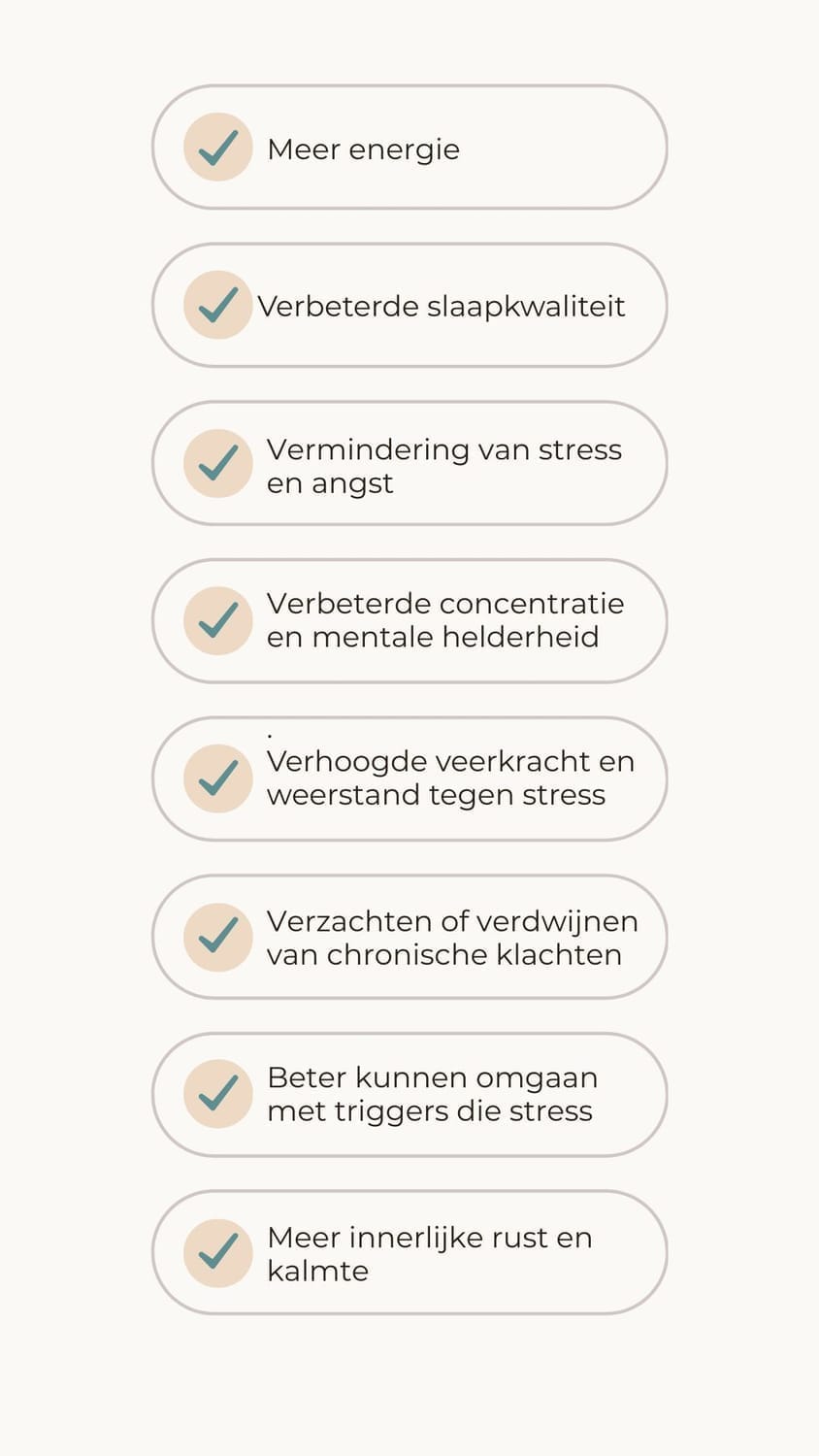 ✓ Meer energie

✓ Verbeterde slaapkwaliteit

✓ Vermindering van stress en angst

✓ Verbeterde concentratie en mentale helderheid

✓ .
Verhoogde veerkracht en weerstand tegen stress

✓ Verzachten of verdwijnen van chronische klachten

✓ Beter kunnen omgaan met triggers die stress

✓ Meer innerlijke rust en kalmte